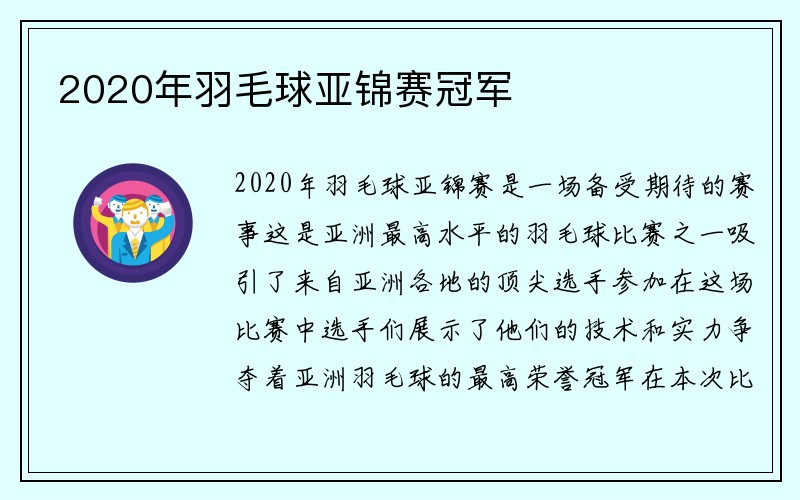 2020年羽毛球亚锦赛冠军

2020年羽毛球亚锦赛是一场备受期待的赛事这是亚洲最高水平的羽毛球比赛之一吸引了来自亚洲各地的顶尖选手参加在这场比赛中选手们展示了他们的技术和实力争夺着亚洲羽毛球的最高荣誉冠军在本次比